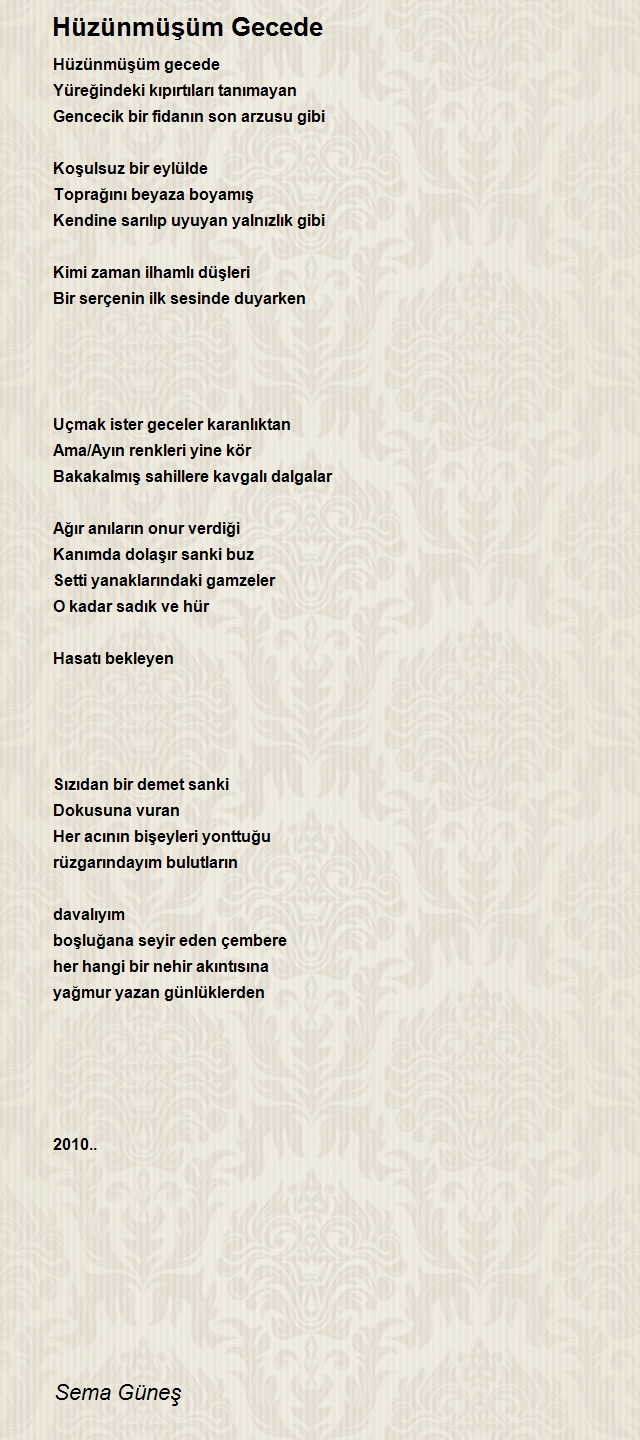 Hüzünmüşüm Gecede

Hüzünmüşüm gecede
Yüreğindeki kıpırtıları tanımayan
Gencecik bir fidanın son arzusu gibi

Koşulsuz bir eylülde
Toprağını beyaza boyamış
Kendine sarılıp uyuyan yalnızlık gibi

Kimi zaman ilhamlı düşleri
Bir serçenin ilk sesinde duyarken

Uçmak ister geceler karanlıktan
Ama/Ayın renkleri yine kör
Bakakalmış sahillere kavgalı dalgalar

Ağır anıların onur verdiği
Kanımda dolaşır sanki buz
Setti yanaklarındaki gamzeler
O kadar sadık ve hür

Hasatı bekleyen

Sızıdan bir demet sanki
Dokusuna vuran
Her acının bişeyleri yonttuğu
rüzgarındayım bulutların

davalıyım
boşluğana seyir eden çembere
her hangi bir nehir akıntısına
yağmur yazan günlüklerden

2010..

Sema Güneş